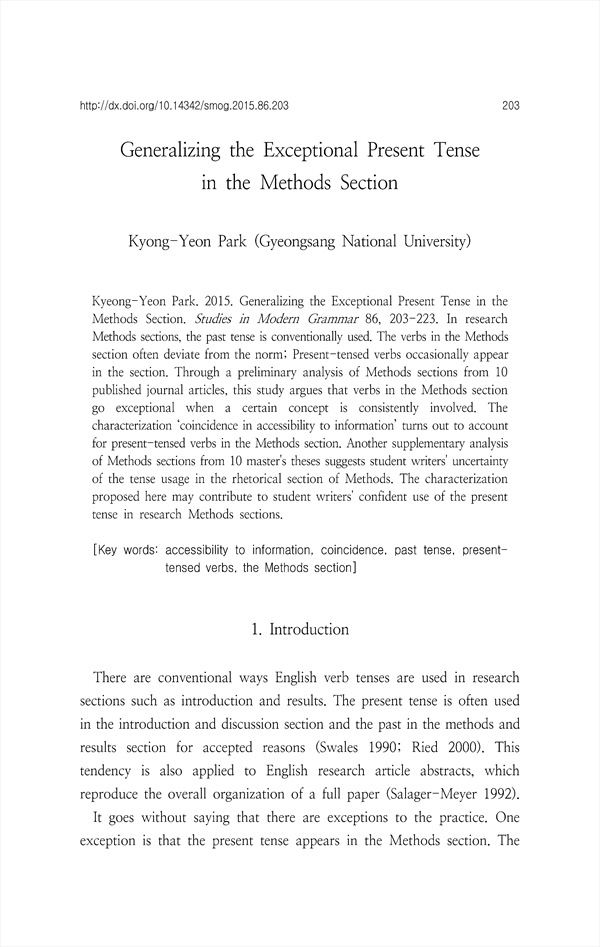 http://dx.doi.org/10.14342/smog.2015.86.203 203

Generalizing the Exceptional Present Tense in the Methods Section

Kyong-Yeon Park (Gyeongsang National University)

Kyeong-Yeon Park. 2015. Generalizing the Exceptional Present Tense in the Methods Section. Studies in Modern Grammar 86, 203-223. In research Methods sections, the past tense is conventionally used. The verbs in the Methods section often deviate from the norm; Present-tensed verbs occasionally appear in the section. Through a preliminary analysis of Methods sections from 10 published journal articles, this study argues that verbs in the Methods section go exceptional when a certain concept is consistently involved. The characterization 'coincidence in accessibility to information' turns out to account for present-tensed verbs in the Methods section. Another supplementary analysis of Methods sections from 10 master's theses suggests student writers' uncertainty of the tense usage in the rhetorical section of Methods. The characterization proposed here may contribute to student writers' confident use of the present tense in research Methods sections.

[Key words: accessibility to information, coincidence, past tense, present-tensed verbs, the Methods section]

1. Introduction

There are conventional ways English verb tenses are used in research sections such as introduction and results. The present tense is often used in the introduction and discussion section and the past in the methods and results section for accepted reasons (Swales 1990; Ried 2000). This tendency is also applied to English research article abstracts, which reproduce the overall organization of a full paper (Salager-Meyer 1992).

It goes without saying that there are exceptions to the practice. One exception is that the present tense appears in the Methods section. The